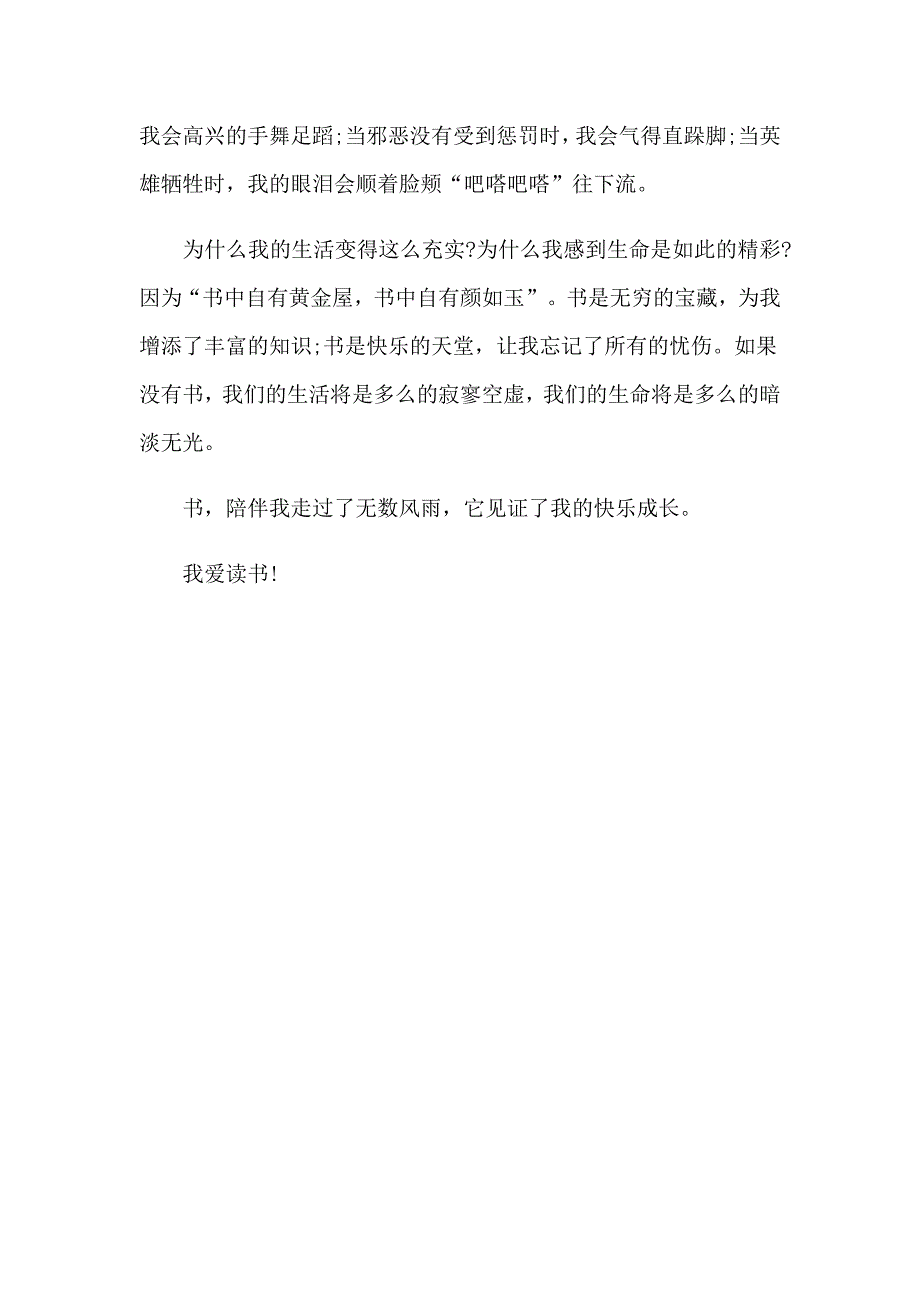 我会高兴的手舞足蹈;当邪恶没有受到惩罚时，我会气得直跺脚;当英雄牺牲时，我的眼泪会顺着脸颊“吧嗒吧嗒”往下流。

为什么我的生活变得这么充实?为什么我感到生命是如此的精彩?因为“书中自有黄金屋，书中自有颜如玉”。书是无穷的宝藏，为我增添了丰富的知识;书是快乐的天堂，让我忘记了所有的忧伤。如果没有书，我们的生活将是多么的寂寥空虚，我们的生命将是多么的暗淡无光。

书，陪伴我走过了无数风雨，它见证了我的快乐成长。

我爱读书!